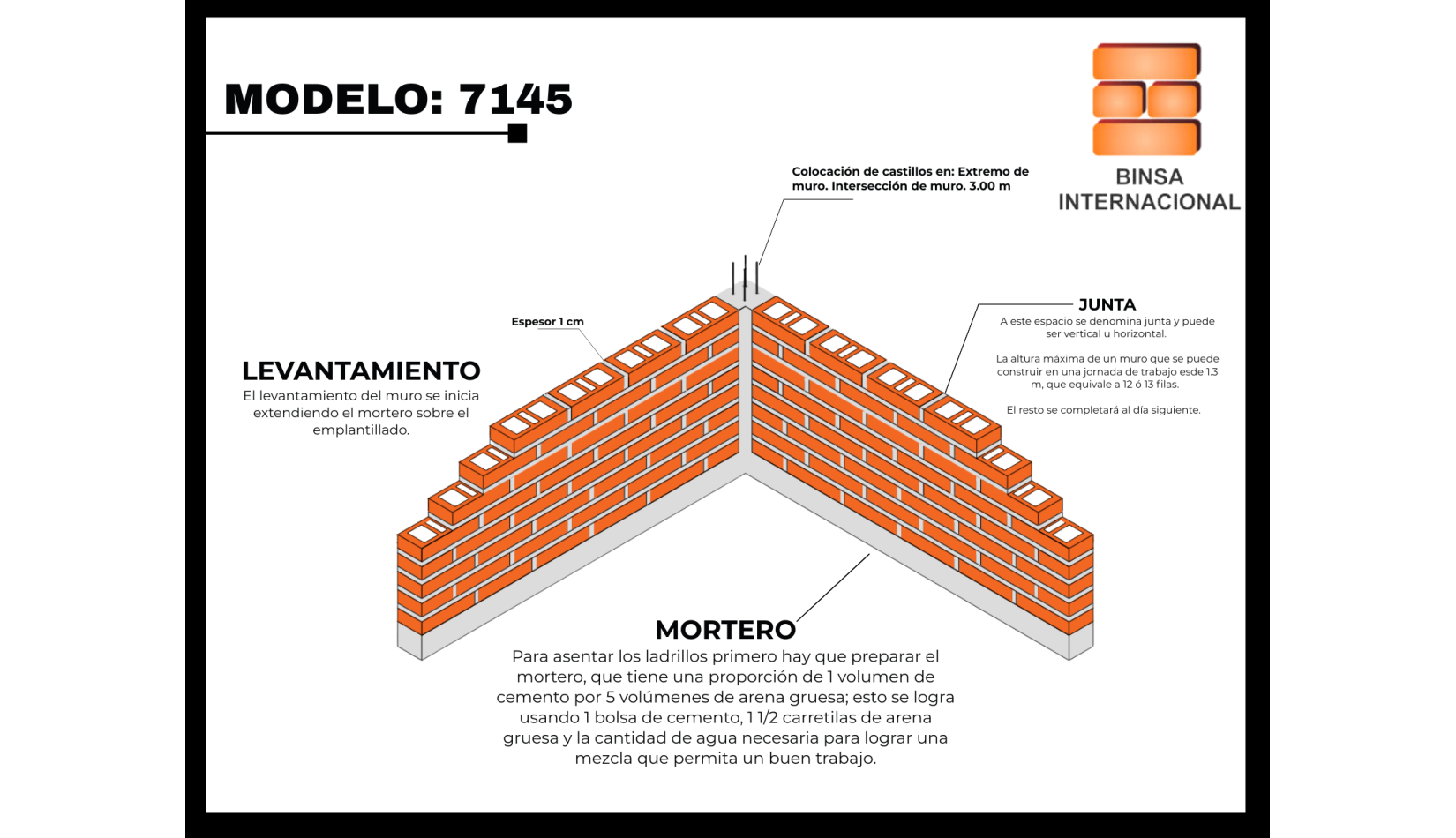 MODELO: 7145

BINSA INTERNACIONAL

Colocación de castillos en: Extremo de muro. Intersección de muro. 3.00 m

Espesor 1 cm

LEVANTAMIENTO
El levantamiento del muro se inicia extendiendo el mortero sobre el emplantillado.

JUNTA
A este espacio se denomina junta y puede ser vertical u horizontal.

La altura máxima de un muro que se puede construir en una jornada de trabajo esde 1.3 m, que equivale a 12 ó 13 filas.

El resto se completará al día siguiente.

MORTERO
Para asentar los ladrillos primero hay que preparar el mortero, que tiene una proporción de 1 volumen de cemento por 5 volúmenes de arena gruesa; esto se logra usando 1 bolsa de cemento, 1 1/2 carretilas de arena gruesa y la cantidad de agua necesaria para lograr una mezcla que permita un buen trabajo.